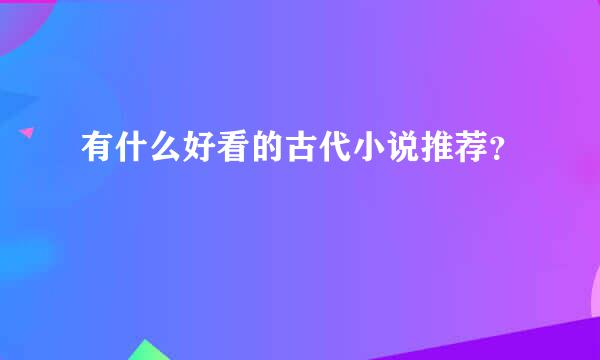 有什么好看的古代小说推荐？